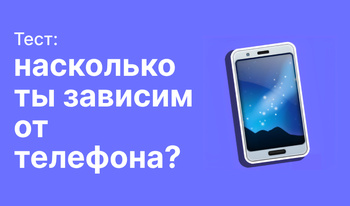 Тест:
насколько ты зависим от телефона?